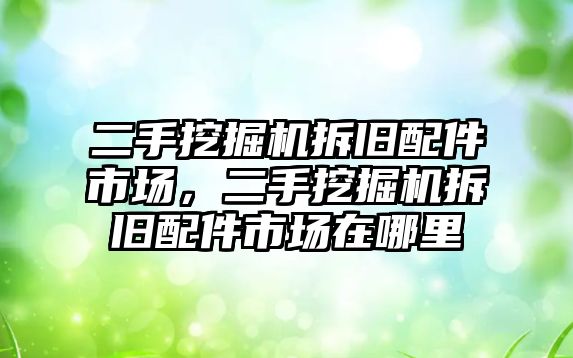 二手挖掘机拆旧配件市场，二手挖掘机拆旧配件市场在哪里